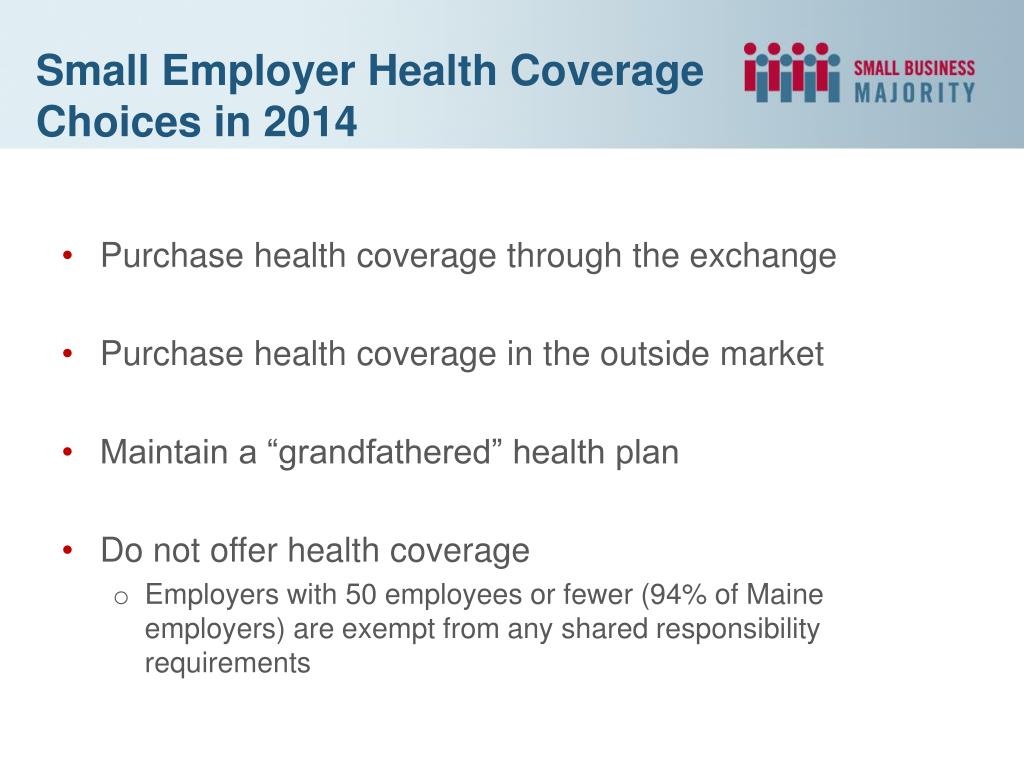 Small Employer Health Coverage Choices in 2014

SMALL BUSINESS MAJORITY

• Purchase health coverage through the exchange

• Purchase health coverage in the outside market

• Maintain a “grandfathered” health plan

• Do not offer health coverage
  o Employers with 50 employees or fewer (94% of Maine employers) are exempt from any shared responsibility requirements